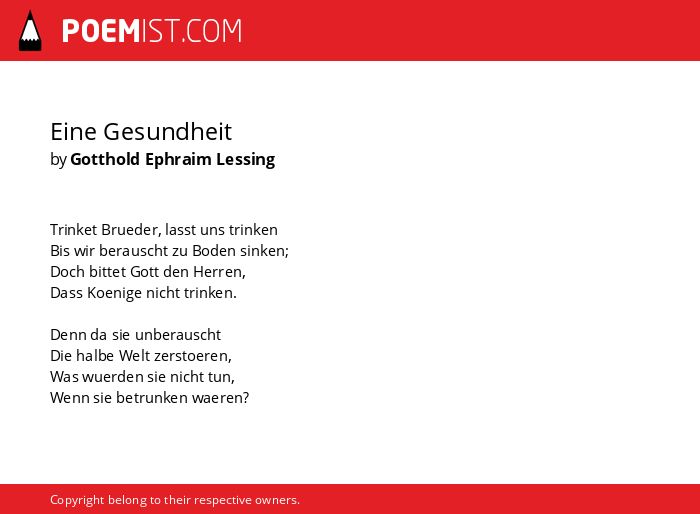 POEMIST.COM

Eine Gesundheit
by Gotthold Ephraim Lessing

Trinket Brueder, lasst uns trinken
Bis wir berauscht zu Boden sinken;
Doch bittet Gott den Herren,
Dass Koenige nicht trinken.

Denn da sie unberauscht
Die halbe Welt zerstoeren,
Was wuerden sie nicht tun,
Wenn sie betrunken waeren?

Copyright belong to their respective owners.